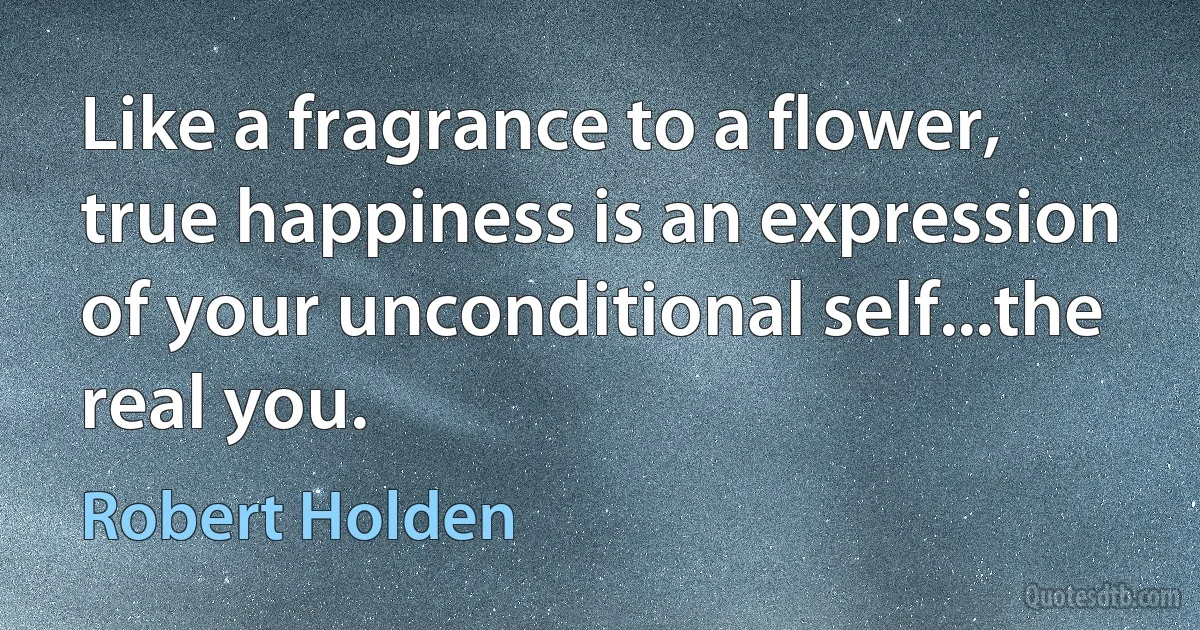 Like a fragrance to a flower, true happiness is an expression of your unconditional self...the real you.

Robert Holden

Quotesdtb.com